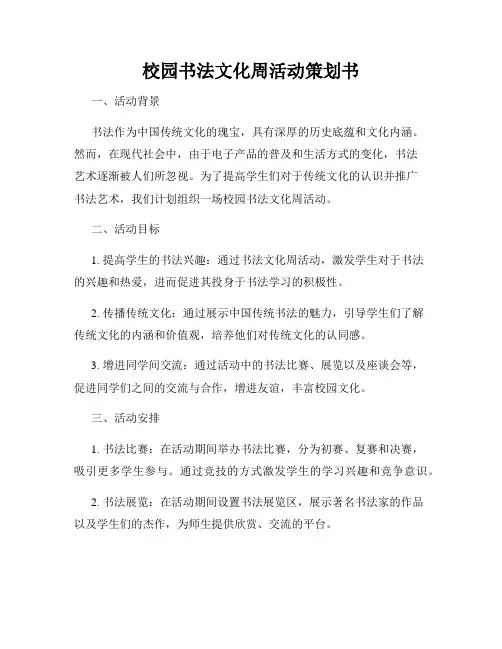 校园书法文化周活动策划书

一、活动背景

书法作为中国传统文化的瑰宝，具有深厚的历史底蕴和文化内涵。然而，在现代社会中，由于电子产品的普及和生活方式的变化，书法艺术逐渐被人们所忽视。为了提高学生们对于传统文化的认识并推广书法艺术，我们计划组织一场校园书法文化周活动。

二、活动目标

1. 提高学生的书法兴趣：通过书法文化周活动，激发学生对于书法的兴趣和热爱，进而促进其投身于书法学习的积极性。

2. 传播传统文化：通过展示中国传统书法的魅力，引导学生们了解传统文化的内涵和价值观，培养他们对传统文化的认同感。

3. 增进同学间交流：通过活动中的书法比赛、展览以及座谈会等，促进同学们之间的交流与合作，增进友谊，丰富校园文化。

三、活动安排

1. 书法比赛：在活动期间举办书法比赛，分为初赛、复赛和决赛，吸引更多学生参与。通过竞技的方式激发学生的学习兴趣和竞争意识。

2. 书法展览：在活动期间设置书法展览区，展示著名书法家的作品以及学生们的杰作，为师生提供欣赏、交流的平台。